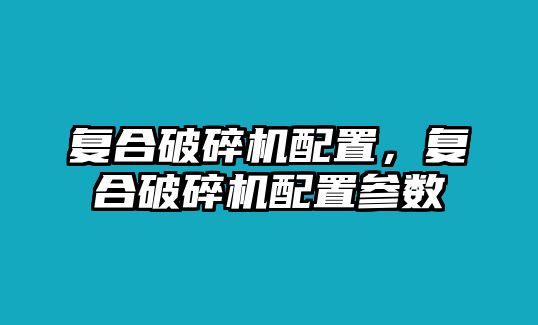 复合破碎机配置，复合破碎机配置参数